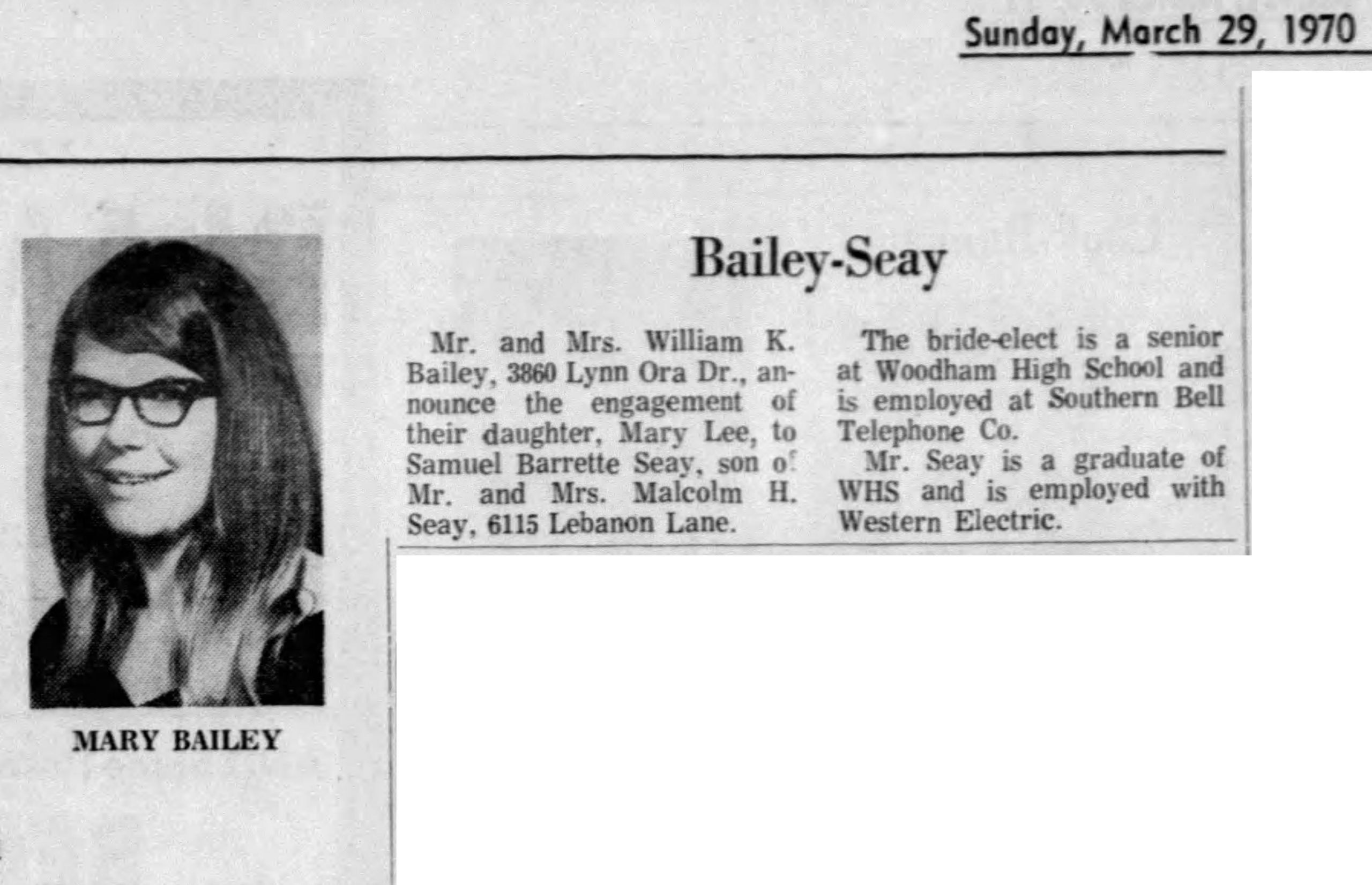 Sunday, March 29, 1970

MARY BAILEY

Bailey-Seay

Mr. and Mrs. William K. Bailey, 3860 Lynn Ora Dr., announce the engagement of their daughter, Mary Lee, to Samuel Barrette Seay, son of Mr. and Mrs. Malcolm H. Seay, 6115 Lebanon Lane.

The bride-elect is a senior at Woodham High School and is employed at Southern Bell Telephone Co.

Mr. Seay is a graduate of WHS and is employed with Western Electric.